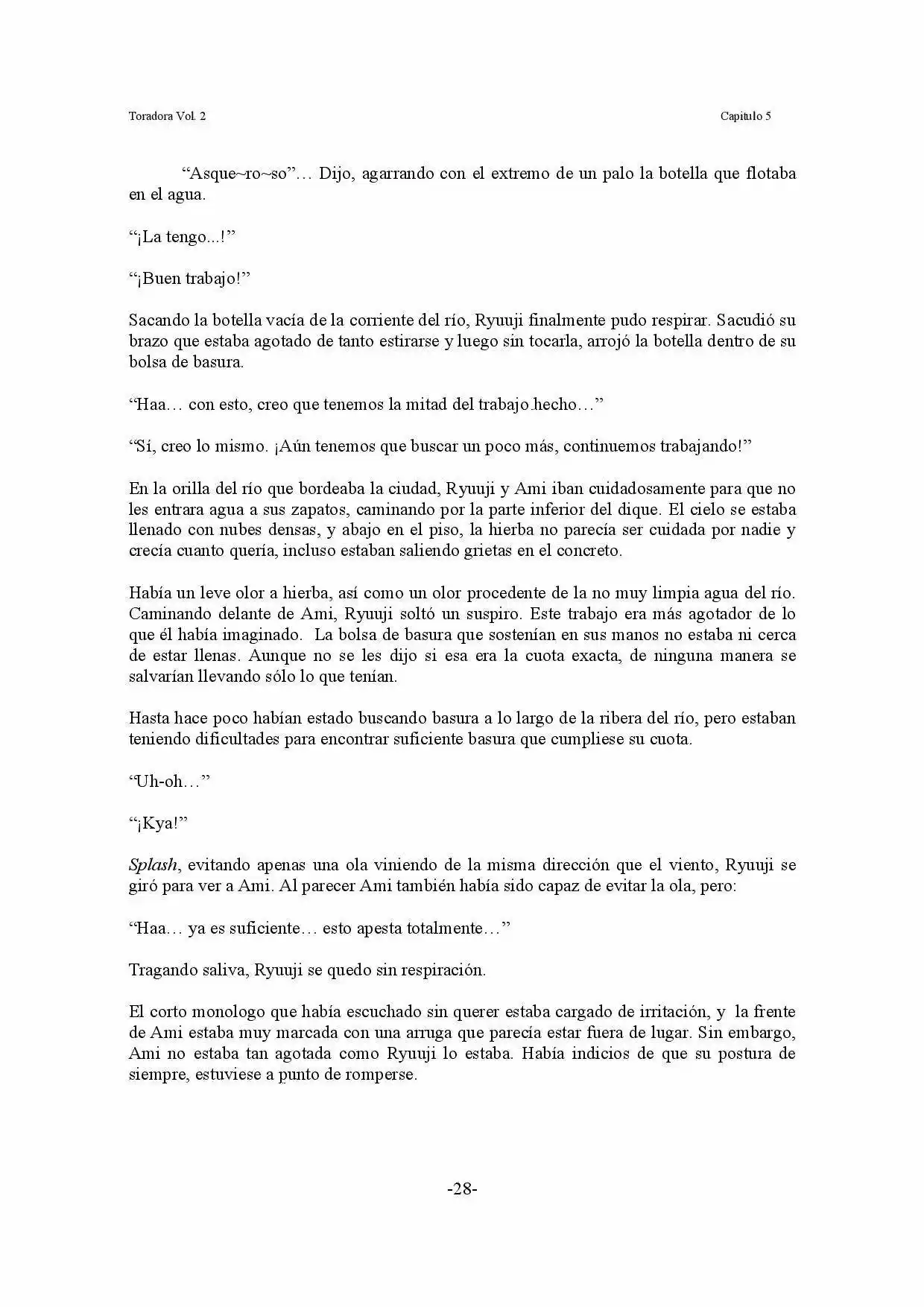 Toradora Vol. 2 Capitulo 5

"Asque~ro~so"… Dijo, agarrando con el extremo de un palo la botella que flotaba en el agua.

"¡La tengo...!"

"¡Buen trabajo!"

Sacando la botella vacía de la corriente del río, Ryuuji finalmente pudo respirar. Sacudió su brazo que estaba agotado de tanto estirarse y luego sin tocarla, arrojó la botella dentro de su bolsa de basura.

"Haa… con esto, creo que tenemos la mitad del trabajo.hecho…"

"Sí, creo lo mismo. ¡Aún tenemos que buscar un poco más, continuemos trabajando!"

En la orilla del río que bordeaba la ciudad, Ryuuji y Ami iban cuidadosamente para que no les entrara agua a sus zapatos, caminando por la parte inferior del dique. El cielo se estaba llenado con nubes densas, y abajo en el piso, la hierba no parecía ser cuidada por nadie y crecía cuanto quería, incluso estaban saliendo grietas en el concreto.

Había un leve olor a hierba, así como un olor procedente de la no muy limpia agua del río. Caminando delante de Ami, Ryuuji soltó un suspiro. Este trabajo era más agotador de lo que él había imaginado. La bolsa de basura que sostenían en sus manos no estaba ni cerca de estar llenas. Aunque no se les dijo si esa era la cuota exacta, de ninguna manera se salvarían llevando sólo lo que tenían.

Hasta hace poco habían estado buscando basura a lo largo de la ribera del río, pero estaban teniendo dificultades para encontrar suficiente basura que cumpliese su cuota.

"Uh-oh…"

"¡Kya!"

Splash, evitando apenas una ola viniendo de la misma dirección que el viento, Ryuuji se giró para ver a Ami. Al parecer Ami también había sido capaz de evitar la ola, pero:

"Haa… ya es suficiente… esto apesta totalmente…"

Tragando saliva, Ryuuji se quedo sin respiración.

El corto monologo que había escuchado sin querer estaba cargado de irritación, y la frente de Ami estaba muy marcada con una arruga que parecía estar fuera de lugar. Sin embargo, Ami no estaba tan agotada como Ryuuji lo estaba. Había indicios de que su postura de siempre, estuviese a punto de romperse.

-28-